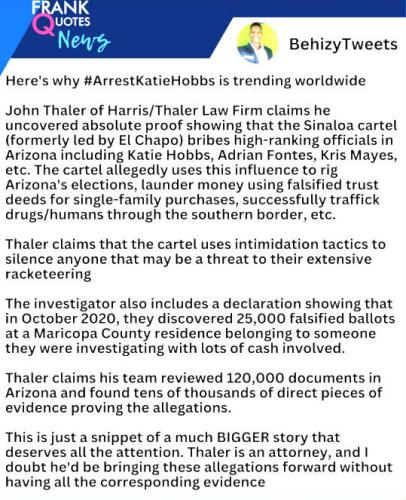 FRANK
QUOTES
News

BehizyTweets

Here's why #ArrestKatieHobbs is trending worldwide

John Thaler of Harris/Thaler Law Firm claims he uncovered absolute proof showing that the Sinaloa cartel (formerly led by El Chapo) bribes high-ranking officials in Arizona including Katie Hobbs, Adrian Fontes, Kris Mayes, etc. The cartel allegedly uses this influence to rig Arizona's elections, launder money using falsified trust deeds for single-family purchases, successfully traffick drugs/humans through the southern border, etc.

Thaler claims that the cartel uses intimidation tactics to silence anyone that may be a threat to their extensive racketeering

The investigator also includes a declaration showing that in October 2020, they discovered 25,000 falsified ballots at a Maricopa County residence belonging to someone they were investigating with lots of cash involved.

Thaler claims his team reviewed 120,000 documents in Arizona and found tens of thousands of direct pieces of evidence proving the allegations.

This is just a snippet of a much BIGGER story that deserves all the attention. Thaler is an attorney, and I doubt he'd be bringing these allegations forward without having all the corresponding evidence